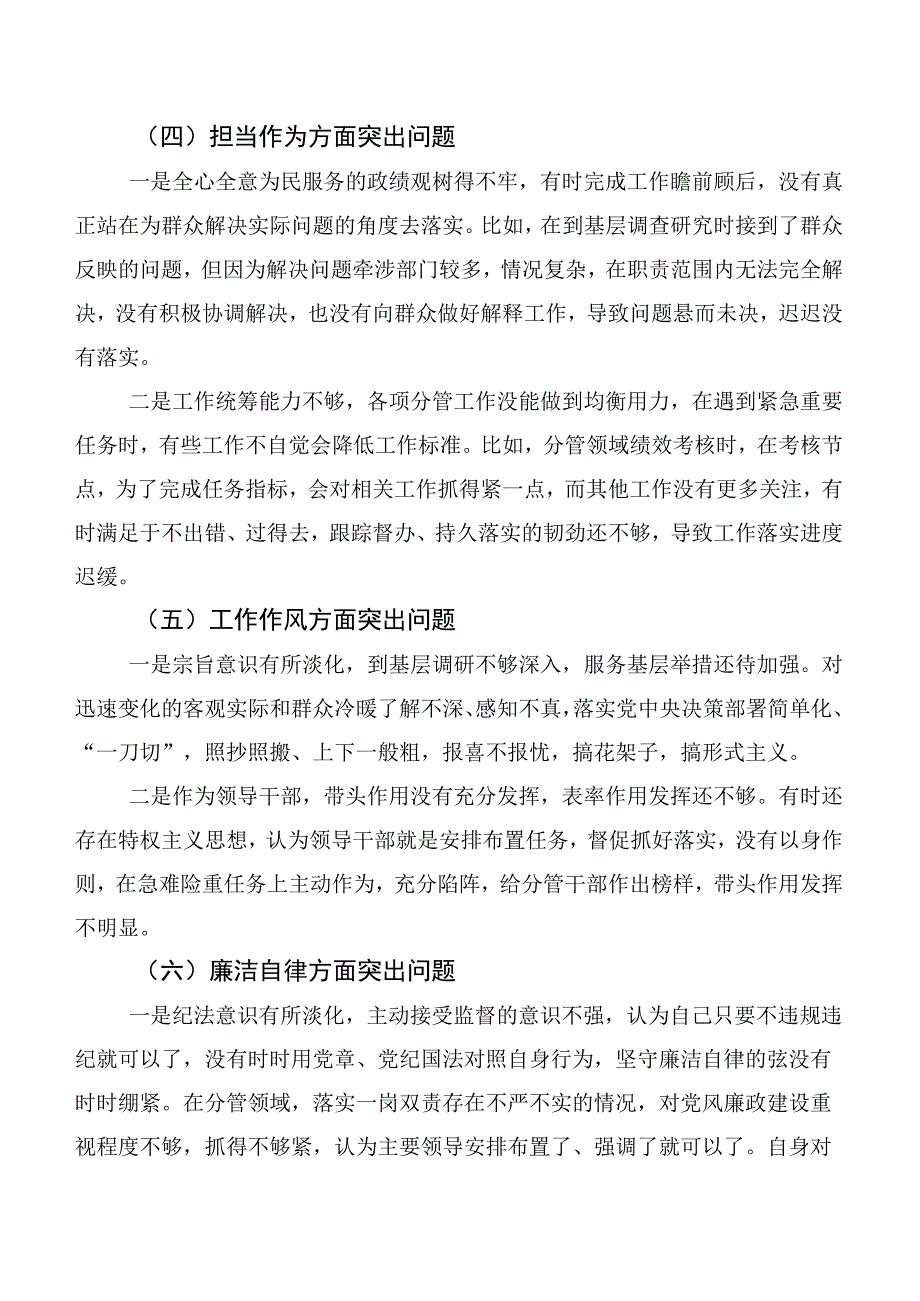 （四）担当作为方面突出问题

一是全心全意为民服务的政绩观树得不牢，有时完成工作瞻前顾后，没有真正站在为群众解决实际问题的角度去落实。比如，在到基层调查研究时接到了群众反映的问题，但因为解决问题牵涉部门较多，情况复杂，在职责范围内无法完全解决，没有积极协调解决，也没有向群众做好解释工作，导致问题悬而未决，迟迟没有落实。

二是工作统筹能力不够，各项分管工作没能做到均衡用力，在遇到紧急重要任务时，有些工作不自觉会降低工作标准。比如，分管领域绩效考核时，在考核节点，为了完成任务指标，会对相关工作抓得紧一点，而其他工作没有更多关注，有时满足于不出错、过得去，跟踪督办、持久落实的韧劲还不够，导致工作落实进度迟缓。

（五）工作作风方面突出问题

一是宗旨意识有所淡化，到基层调研不够深入，服务基层举措还待加强。对迅速变化的客观实际和群众冷暖了解不深、感知不真，落实党中央决策部署简单化、“一刀切”，照抄照搬、上下一般粗，报喜不报忧，搞花架子，搞形式主义。

二是作为领导干部，带头作用没有充分发挥，表率作用发挥还不够。有时还存在特权主义思想，认为领导干部就是安排布置任务，督促抓好落实，没有以身作则，在急难险重任务上主动作为，充分陷阵，给分管干部作出榜样，带头作用发挥不明显。

（六）廉洁自律方面突出问题

一是纪法意识有所淡化，主动接受监督的意识不强，认为自己只要不违规违纪就可以了，没有时时用党章、党纪国法对照自身行为，坚守廉洁自律的弦没有时时绷紧。在分管领域，落实一岗双责存在不严不实的情况，对党风廉政建设重视程度不够，抓得不够紧，认为主要领导安排布置了、强调了就可以了。自身对